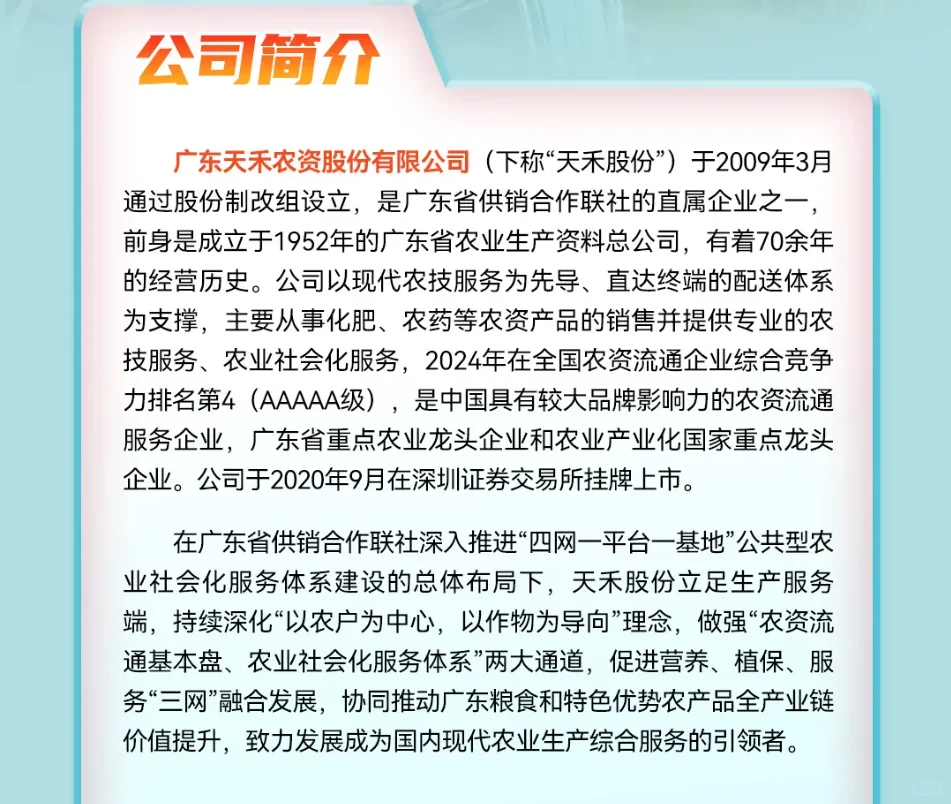 公司简介

广东天禾农资股份有限公司（下称“天禾股份”）于2009年3月通过股份制改组设立，是广东省供销合作联社的直属企业之一，前身是成立于1952年的广东省农业生产资料总公司，有着70余年的经营历史。公司以现代农技服务为先导、直达终端的配送体系为支撑，主要从事化肥、农药等农资产品的销售并提供专业的农技服务、农业社会化服务，2024年在全国农资流通企业综合竞争力排名第4（AAAAA级），是中国具有较大品牌影响力的农资流通服务企业，广东省重点农业龙头企业和农业产业化国家重点龙头企业。公司于2020年9月在深圳证券交易所挂牌上市。

在广东省供销合作联社深入推进“四网一平台一基地”公共型农业社会化服务体系建设的总体布局下，天禾股份立足生产服务端，持续深化“以农户为中心，以作物为导向”理念，做强“农资流通基本盘、农业社会化服务体系”两大通道，促进营养、植保、服务“三网”融合发展，协同推动广东粮食和特色优势农产品全产业链价值提升，致力发展成为国内现代农业生产综合服务的引领者。